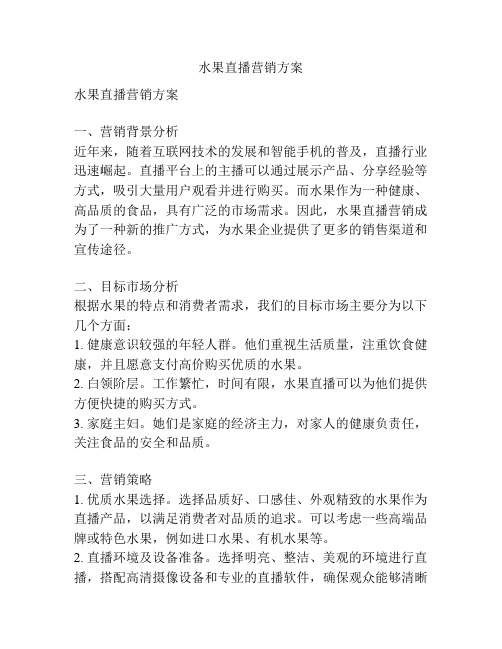 水果直播营销方案

水果直播营销方案

一、营销背景分析
近年来，随着互联网技术的发展和智能手机的普及，直播行业迅速崛起。直播平台上的主播可以通过展示产品、分享经验等方式，吸引大量用户观看并进行购买。而水果作为一种健康、高品质的食品，具有广泛的市场需求。因此，水果直播营销成为了一种新的推广方式，为水果企业提供了更多的销售渠道和宣传途径。

二、目标市场分析
根据水果的特点和消费者需求，我们的目标市场主要分为以下几个方面：
1. 健康意识较强的年轻人群。他们重视生活质量，注重饮食健康，并且愿意支付高价购买优质的水果。
2. 白领阶层。工作繁忙，时间有限，水果直播可以为他们提供方便快捷的购买方式。
3. 家庭主妇。她们是家庭的经济主力，对家人的健康负责任，关注食品的安全和品质。

三、营销策略
1. 优质水果选择。选择品质好、口感佳、外观精致的水果作为直播产品，以满足消费者对品质的追求。可以考虑一些高端品牌或特色水果，例如进口水果、有机水果等。
2. 直播环境及设备准备。选择明亮、整洁、美观的环境进行直播，搭配高清摄像设备和专业的直播软件，确保观众能够清晰